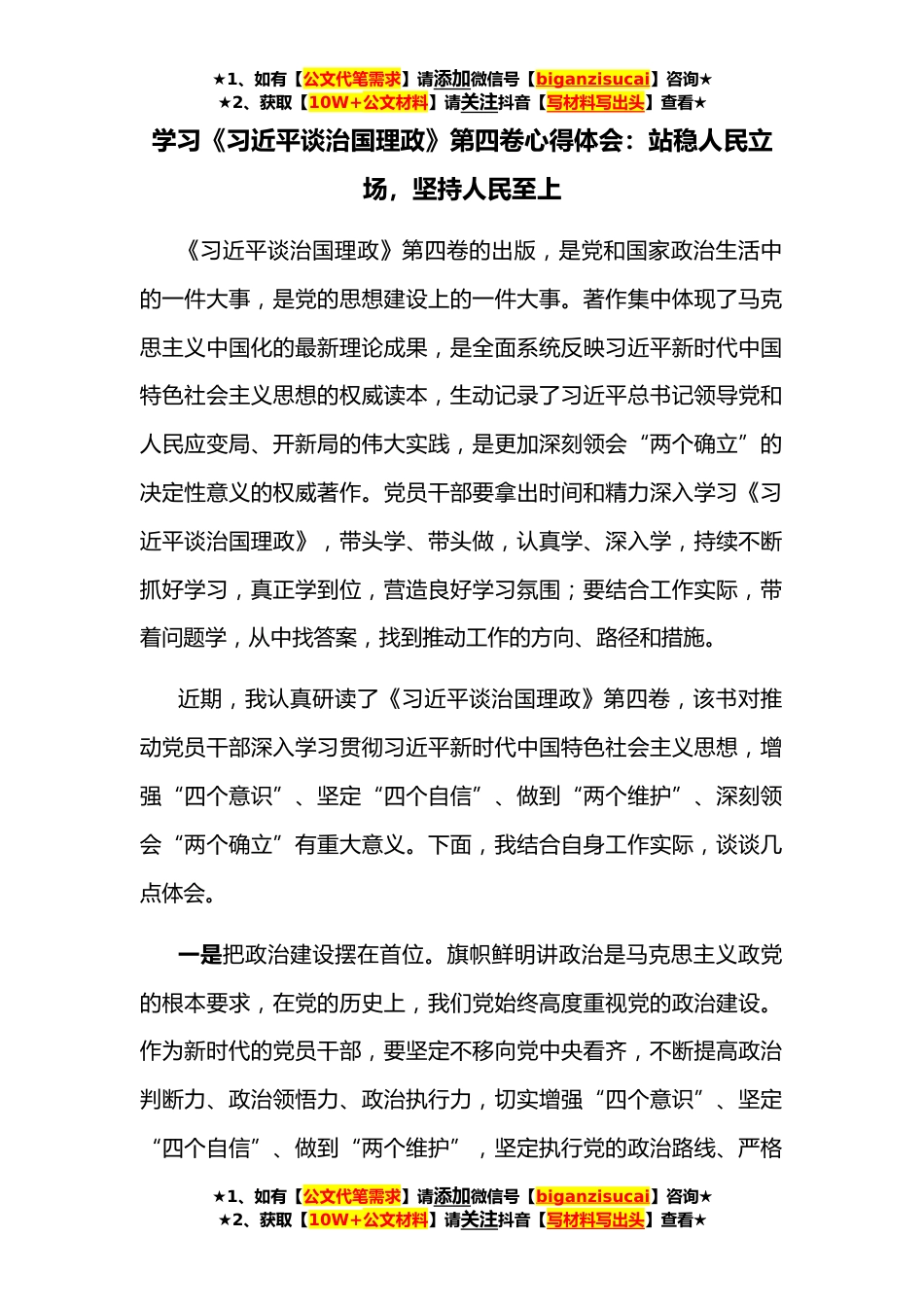 ★1、如有【公文代笔需求】请添加微信号【biganzisucai】咨询★
★2、获取【10W+公文材料】请关注抖音【写材料写出头】查看★

学习《习近平谈治国理政》第四卷心得体会：站稳人民立场，坚持人民至上

《习近平谈治国理政》第四卷的出版，是党和国家政治生活中的一件大事，是党的思想建设上的一件大事。著作集中体现了马克思主义中国化的最新理论成果，是全面系统反映习近平新时代中国特色社会主义思想的权威读本，生动记录了习近平总书记领导党和人民应变局、开新局的伟大实践，是更加深刻领会“两个确立”的决定性意义的权威著作。党员干部要拿出时间和精力深入学习《习近平谈治国理政》，带头学、带头做，认真学、深入学，持续不断抓好学习，真正学到位，营造良好学习氛围；要结合工作实际，带着问题学，从中找答案，找到推动工作的方向、路径和措施。

近期，我认真研读了《习近平谈治国理政》第四卷，该书对推动党员干部深入学习贯彻习近平新时代中国特色社会主义思想，增强“四个意识”、坚定“四个自信”、做到“两个维护”、深刻领会“两个确立”有重大意义。下面，我结合自身工作实际，谈谈几点体会。

一是把政治建设摆在首位。旗帜鲜明讲政治是马克思主义政党的根本要求，在党的历史上，我们党始终高度重视党的政治建设。作为新时代的党员干部，要坚定不移向党中央看齐，不断提高政治判断力、政治领悟力、政治执行力，切实增强“四个意识”、坚定“四个自信”、做到“两个维护”，坚定执行党的政治路线、严格

★1、如有【公文代笔需求】请添加微信号【biganzisucai】咨询★
★2、获取【10W+公文材料】请关注抖音【写材料写出头】查看★